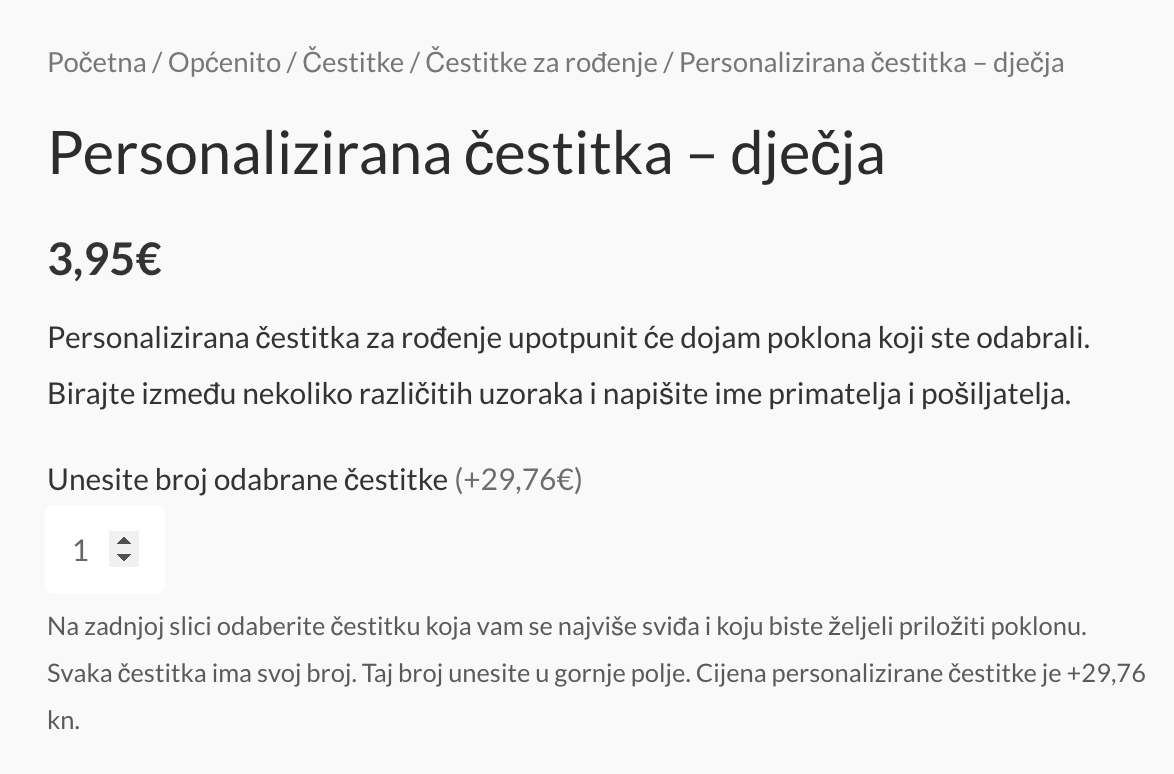 Početna / Općenito / Čestitke / Čestitke za rođenje / Personalizirana čestitka – dječja

Personalizirana čestitka – dječja

3,95€

Personalizirana čestitka za rođenje upotpunit će dojam poklona koji ste odabrali. Birajte između nekoliko različitih uzoraka i napišite ime primatelja i pošiljatelja.

Unesite broj odabrane čestitke (+29,76€)

1

Na zadnjoj slici odaberite čestitku koja vam se najviše sviđa i koju biste željeli priložiti poklonu. Svaka čestitka ima svoj broj. Taj broj unesite u gornje polje. Cijena personalizirane čestitke je +29,76 kn.